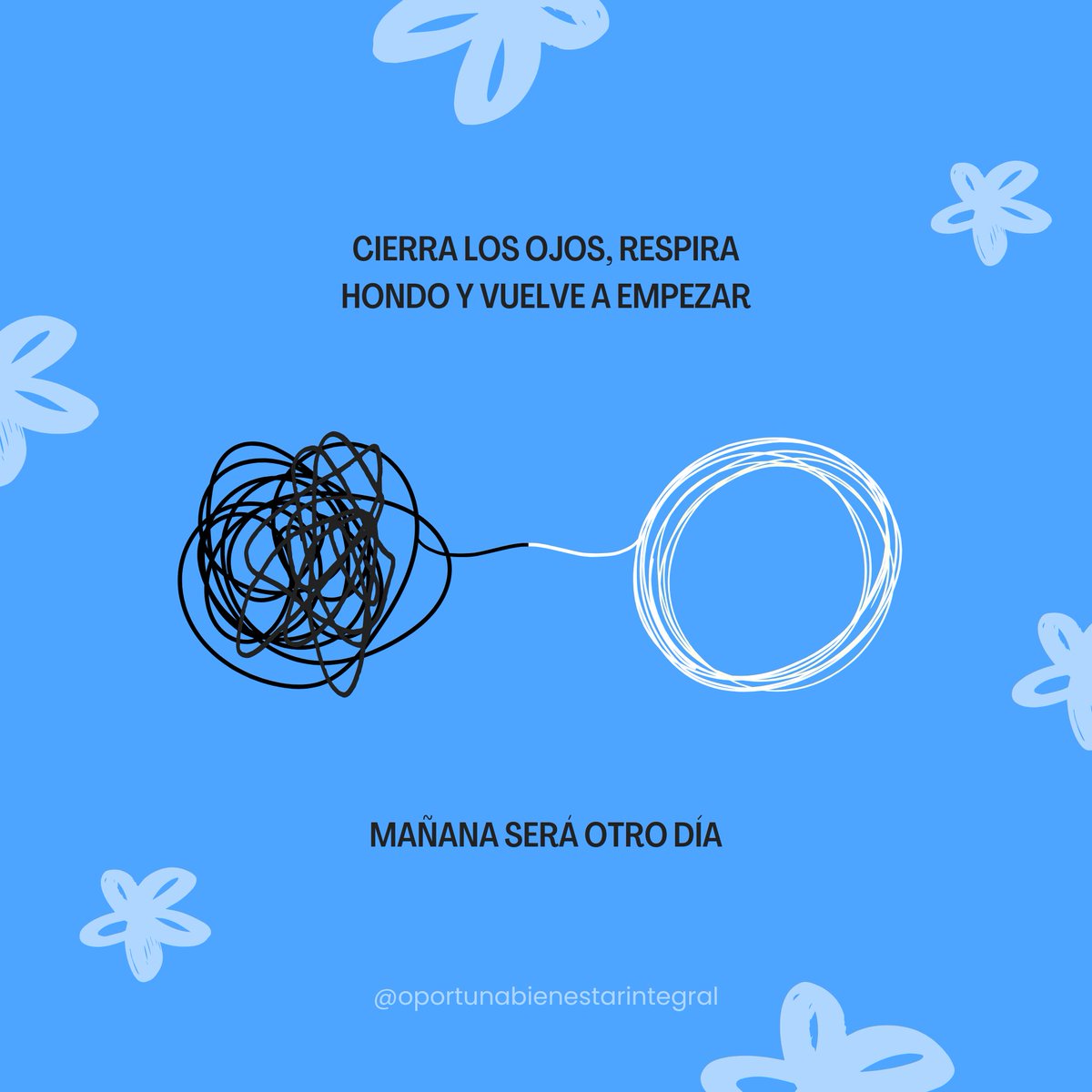 CIERRA LOS OJOS, RESPIRA HONDO Y VUELVE A EMPEZAR

MAÑANA SERÁ OTRO DÍA

@oportunabienestarintegral